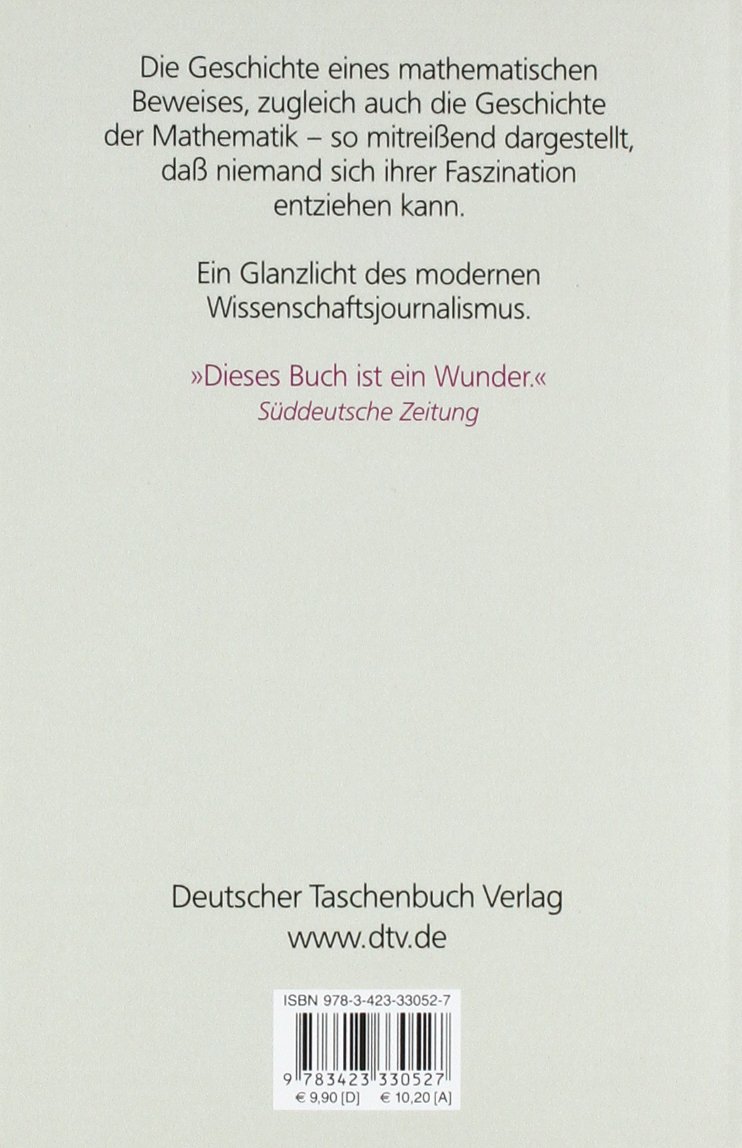 Die Geschichte eines mathematischen Beweises, zugleich auch die Geschichte der Mathematik – so mitreißend dargestellt, daß niemand sich ihrer Faszination entziehen kann.

Ein Glanzlicht des modernen Wissenschaftsjournalismus.

»Dieses Buch ist ein Wunder.«
Süddeutsche Zeitung

Deutscher Taschenbuch Verlag
www.dtv.de

ISBN 978-3-423-33052-7

9 783423 330527

€ 9,90 [D] € 10,20 [A]